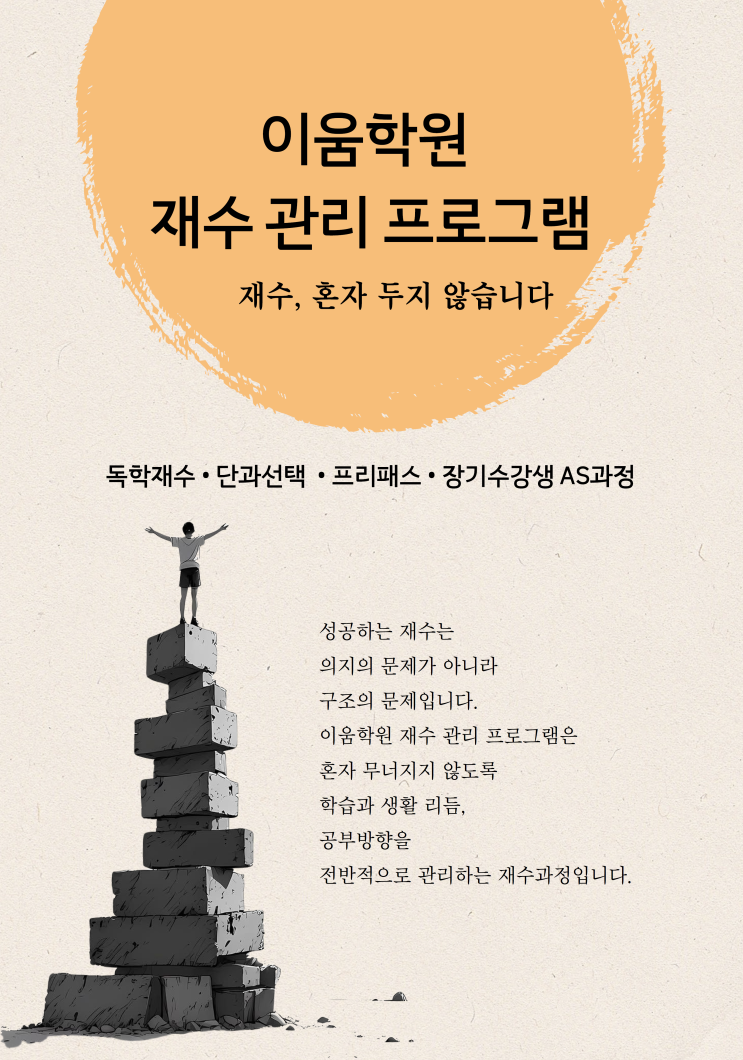 이움학원
재수 관리 프로그램

재수, 혼자 두지 않습니다

독학재수 • 단과선택 • 프리패스 • 장기수강생 AS과정

성공하는 재수는
의지의 문제가 아니라
구조의 문제입니다.
이움학원 재수 관리 프로그램은
혼자 무너지지 않도록
학습과 생활 리듬,
공부방향을
전반적으로 관리하는 재수과정입니다.